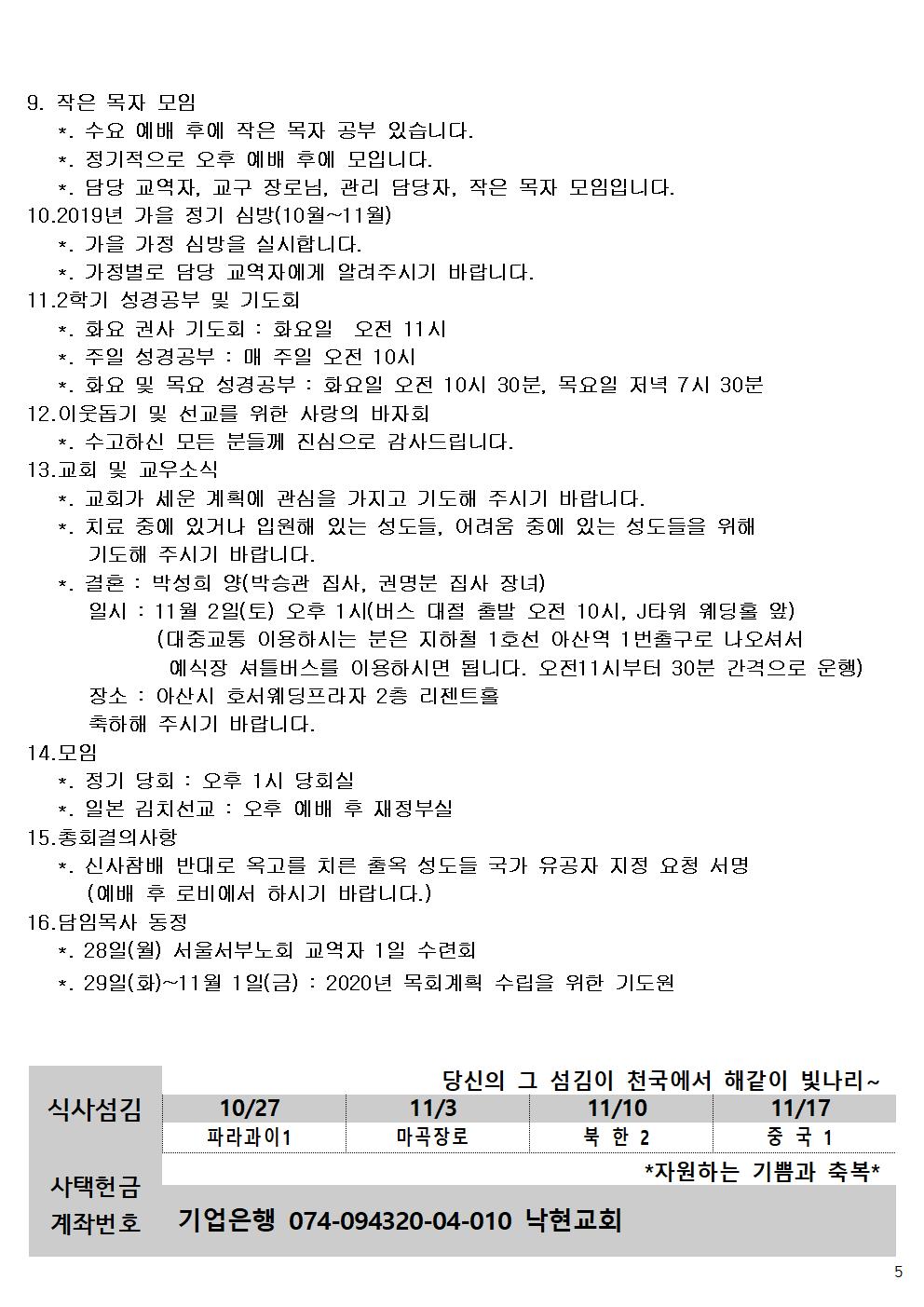 9. 작은 목자 모임
*. 수요 예배 후에 작은 목자 공부 있습니다.
*. 정기적으로 오후 예배 후에 모입니다.
*. 담당 교역자, 교구 장로님, 관리 담당자, 작은 목자 모임입니다.
10.2019년 가을 정기 심방(10월~11월)
*. 가을 가정 심방을 실시합니다.
*. 가정별로 담당 교역자에게 알려주시기 바랍니다.
11.2학기 성경공부 및 기도회
*. 화요 권사 기도회 : 화요일 오전 11시
*. 주일 성경공부 : 매 주일 오전 10시
*. 화요 및 목요 성경공부 : 화요일 오전 10시 30분, 목요일 저녁 7시 30분
12.이웃돕기 및 선교를 위한 사랑의 바자회
*. 수고하신 모든 분들께 진심으로 감사드립니다.
13.교회 및 교우소식
*. 교회가 세운 계획에 관심을 가지고 기도해 주시기 바랍니다.
*. 치료 중에 있거나 입원해 있는 성도들, 어려움 중에 있는 성도들을 위해 기도해 주시기 바랍니다.
*. 결혼 : 박성희 양(박승관 집사, 권명분 집사 장녀)
일시 : 11월 2일(토) 오후 1시(버스 대절 출발 오전 10시, J타워 웨딩홀 앞)
(대중교통 이용하시는 분은 지하철 1호선 아산역 1번출구로 나오셔서 예식장 셔틀버스를 이용하시면 됩니다. 오전11시부터 30분 간격으로 운행)
장소 : 아산시 호서웨딩프라자 2층 리젠트홀
축하해 주시기 바랍니다.
14.모임
*. 정기 당회 : 오후 1시 당회실
*. 일본 김치선교 : 오후 예배 후 재정부실
15.총회결의사항
*. 신사참배 반대로 옥고를 치른 출옥 성도들 국가 유공자 지정 요청 서명
(예배 후 로비에서 하시기 바랍니다.)
16.담임목사 동정
*. 28일(월) 서울서부노회 교역자 1일 수련회
*. 29일(화)~11월 1일(금) : 2020년 목회계획 수립을 위한 기도원

당신의 그 섬김이 천국에서 해같이 빛나리~

| 식사섬김 | 10/27 | 11/3 | 11/10 | 11/17 |
|---|---|---|---|---|
| | 파라과이1 | 마곡장로 | 북 한 2 | 중 국 1 |

*자원하는 기쁨과 축복*
사택헌금
계좌번호 기업은행 074-094320-04-010 낙현교회

5